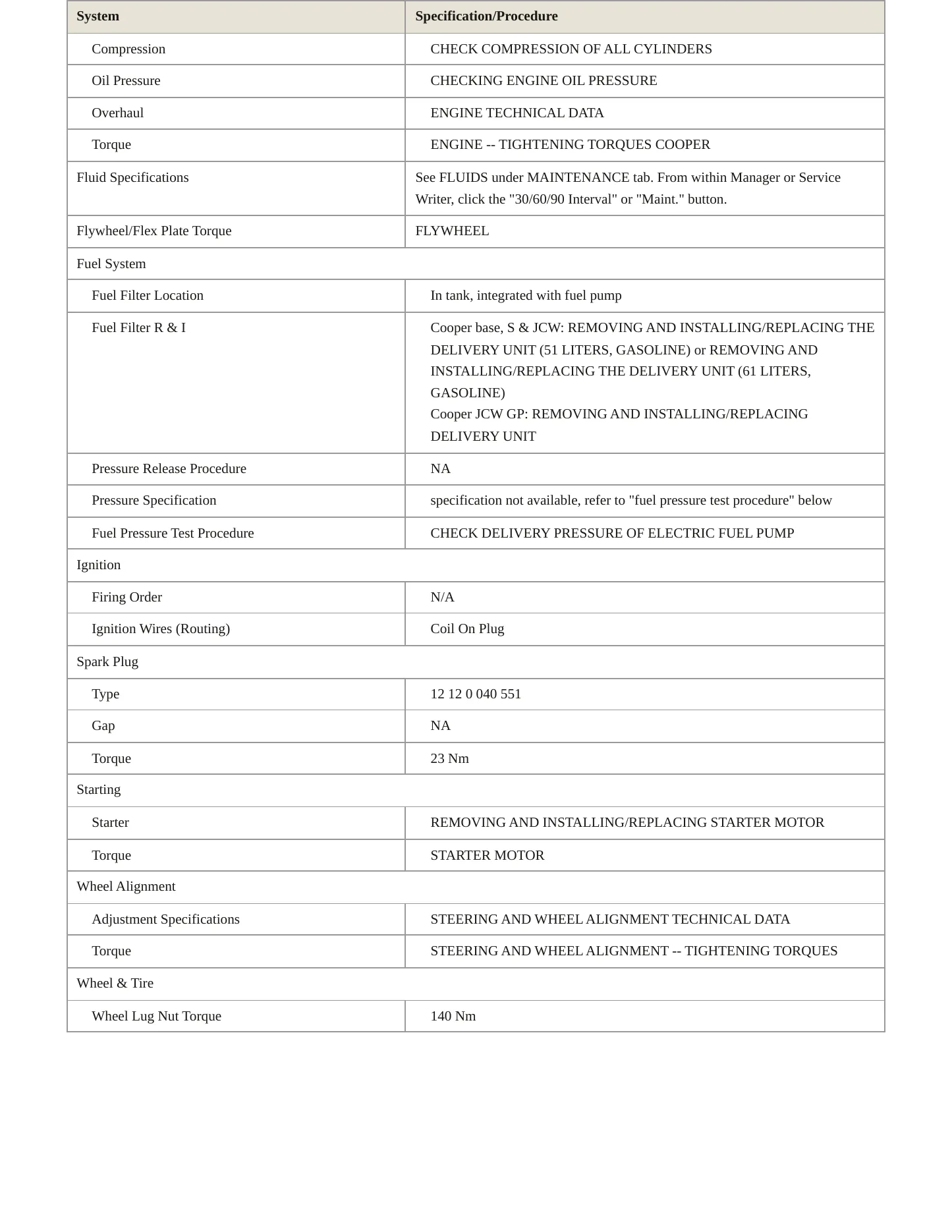 | System | Specification/Procedure |
|---|---|
| Compression | CHECK COMPRESSION OF ALL CYLINDERS |
| Oil Pressure | CHECKING ENGINE OIL PRESSURE |
| Overhaul | ENGINE TECHNICAL DATA |
| Torque | ENGINE -- TIGHTENING TORQUES COOPER |
| Fluid Specifications | See FLUIDS under MAINTENANCE tab. From within Manager or Service Writer, click the "30/60/90 Interval" or "Maint." button. |
| Flywheel/Flex Plate Torque | FLYWHEEL |
| Fuel System | |
| Fuel Filter Location | In tank, integrated with fuel pump |
| Fuel Filter R & I | Cooper base, S & JCW: REMOVING AND INSTALLING/REPLACING THE DELIVERY UNIT (51 LITERS, GASOLINE) or REMOVING AND INSTALLING/REPLACING THE DELIVERY UNIT (61 LITERS, GASOLINE) Cooper JCW GP: REMOVING AND INSTALLING/REPLACING DELIVERY UNIT |
| Pressure Release Procedure | NA |
| Pressure Specification | specification not available, refer to "fuel pressure test procedure" below |
| Fuel Pressure Test Procedure | CHECK DELIVERY PRESSURE OF ELECTRIC FUEL PUMP |
| Ignition | |
| Firing Order | N/A |
| Ignition Wires (Routing) | Coil On Plug |
| Spark Plug | |
| Type | 12 12 0 040 551 |
| Gap | NA |
| Torque | 23 Nm |
| Starting | |
| Starter | REMOVING AND INSTALLING/REPLACING STARTER MOTOR |
| Torque | STARTER MOTOR |
| Wheel Alignment | |
| Adjustment Specifications | STEERING AND WHEEL ALIGNMENT TECHNICAL DATA |
| Torque | STEERING AND WHEEL ALIGNMENT -- TIGHTENING TORQUES |
| Wheel & Tire | |
| Wheel Lug Nut Torque | 140 Nm |